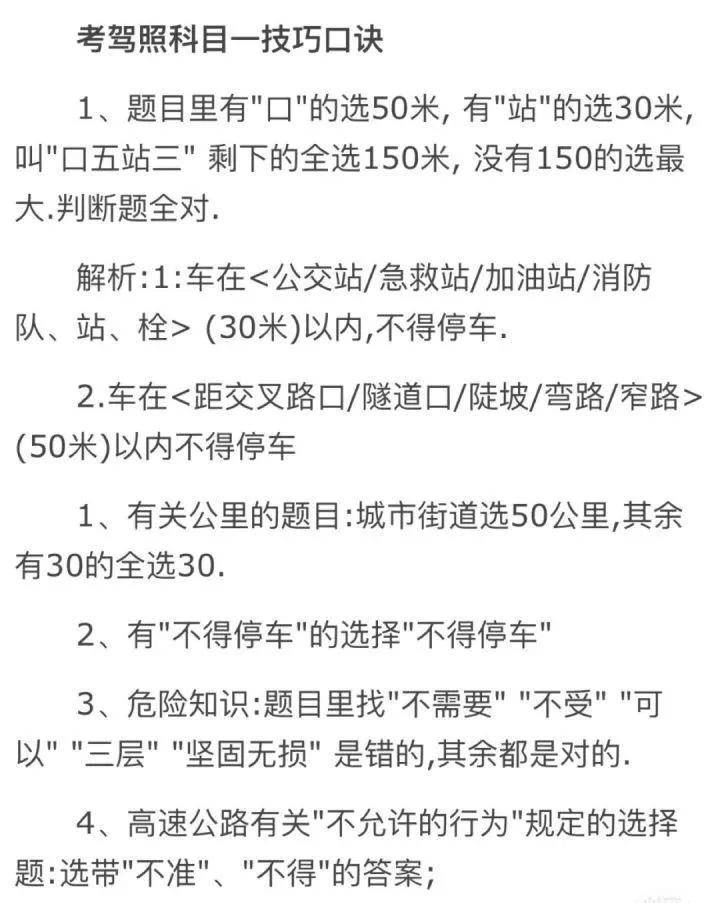 考驾照科目一技巧口诀

1、题目里有"口"的选50米, 有"站"的选30米, 叫"口五站三" 剩下的全选150米, 没有150的选最大.判断题全对.

解析:1:车在<公交站/急救站/加油站/消防队、站、栓> (30米)以内,不得停车.

2.车在<距交叉路口/隧道口/陡坡/弯路/窄路> (50米)以内不得停车

1、有关公里的题目:城市街道选50公里,其余有30的全选30.

2、有"不得停车"的选择"不得停车"

3、危险知识:题目里找"不需要" "不受" "可以" "三层" "坚固无损" 是错的,其余都是对的.

4、高速公路有关"不允许的行为"规定的选择题:选带"不准"、"不得"的答案;